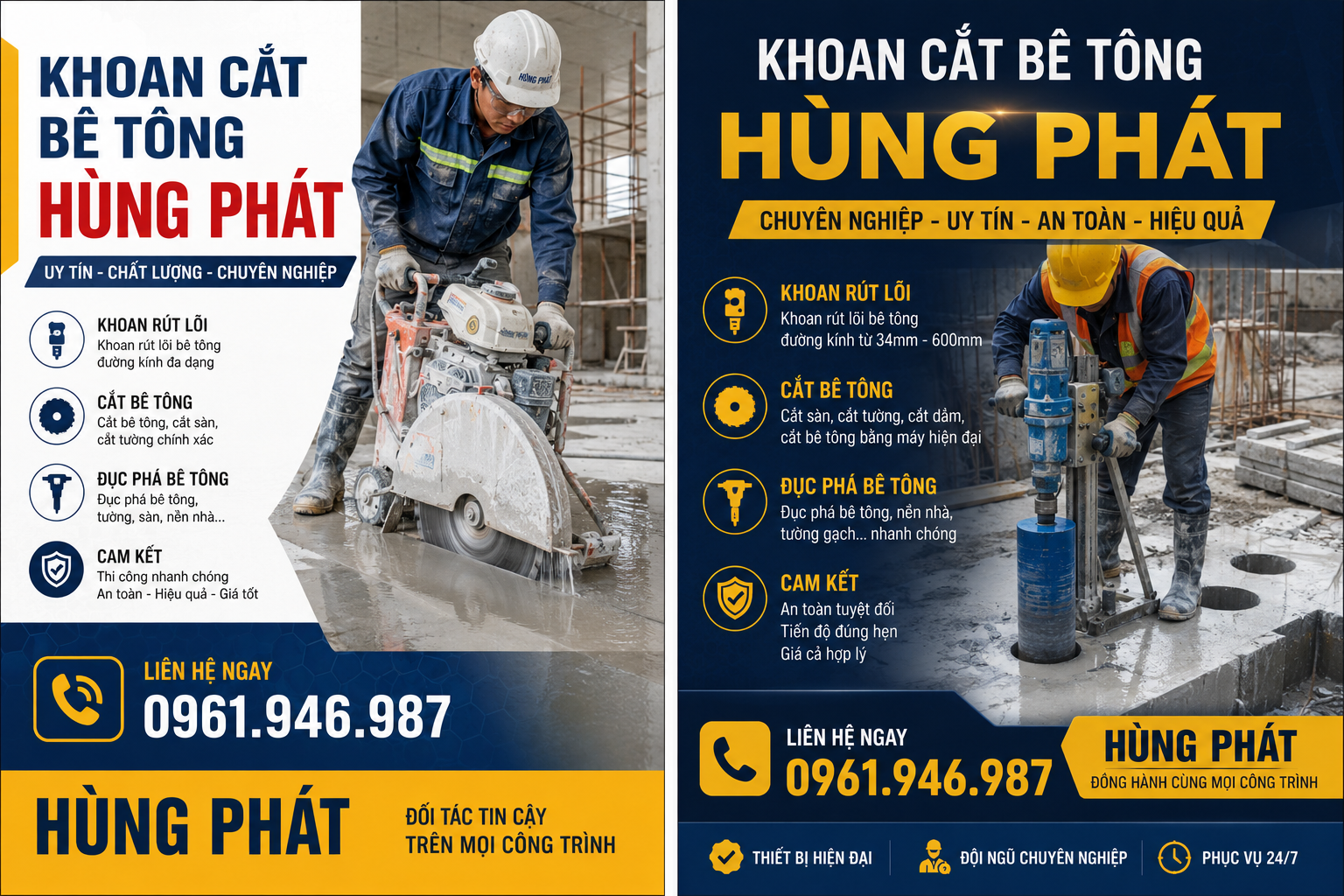 KHOAN CẮT BÊ TÔNG
HÙNG PHÁT
UY TÍN - CHẤT LƯỢNG - CHUYÊN NGHIỆP

HÙNG PHÁT

KHOAN RÚT LÕI
Khoan rút lõi bê tông đường kính đa dạng

CẮT BÊ TÔNG
Cắt bê tông, cắt sàn, cắt tường chính xác

ĐỤC PHÁ BÊ TÔNG
Đục phá bê tông, tường, sàn, nền nhà...

CAM KẾT
Thi công nhanh chóng
An toàn - Hiệu quả - Giá tốt

LIÊN HỆ NGAY
0961.946.987

HÙNG PHÁT
ĐỐI TÁC TIN CẬY
TRÊN MỌI CÔNG TRÌNH

KHOAN CẮT BÊ TÔNG
HÙNG PHÁT
CHUYÊN NGHIỆP - UY TÍN - AN TOÀN - HIỆU QUẢ

KHOAN RÚT LÕI
Khoan rút lõi bê tông đường kính từ 34mm - 600mm

CẮT BÊ TÔNG
Cắt sàn, cắt tường, cắt dầm, cắt bê tông bằng máy hiện đại

ĐỤC PHÁ BÊ TÔNG
Đục phá bê tông, nền nhà, tường gạch... nhanh chóng

CAM KẾT
An toàn tuyệt đối
Tiến độ đúng hẹn
Giá cả hợp lý

LIÊN HỆ NGAY
0961.946.987

HÙNG PHÁT
ĐỒNG HÀNH CÙNG MỌI CÔNG TRÌNH

THIẾT BỊ HIỆN ĐẠI
ĐỘI NGŨ CHUYÊN NGHIỆP
PHỤC VỤ 24/7